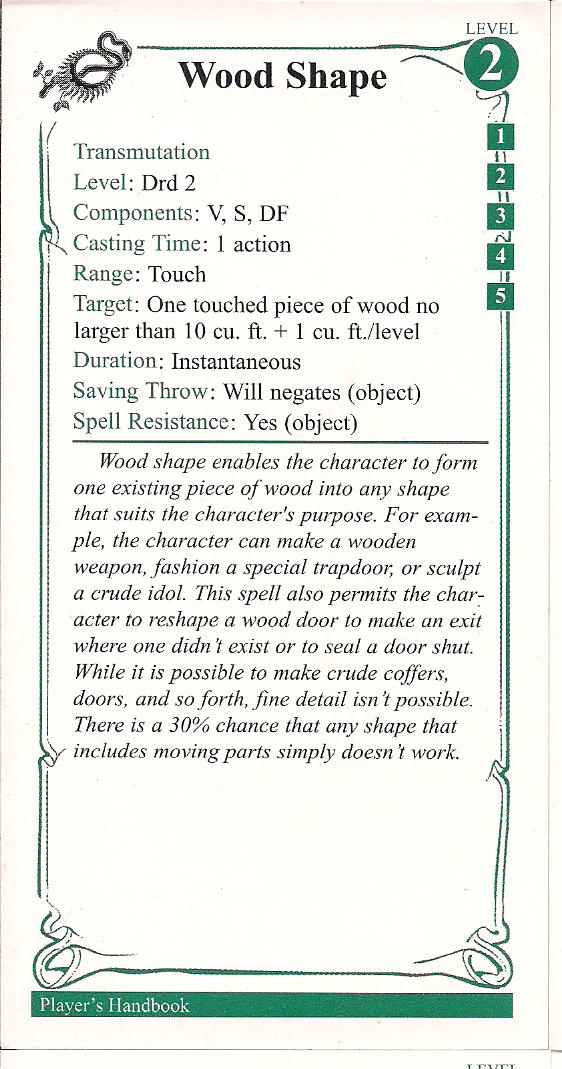 LEVEL
2

Wood Shape

1
2
3
4
5

Transmutation
Level: Drd 2
Components: V, S, DF
Casting Time: 1 action
Range: Touch
Target: One touched piece of wood no larger than 10 cu. ft. + 1 cu. ft./level
Duration: Instantaneous
Saving Throw: Will negates (object)
Spell Resistance: Yes (object)

Wood shape enables the character to form one existing piece of wood into any shape that suits the character's purpose. For example, the character can make a wooden weapon, fashion a special trapdoor, or sculpt a crude idol. This spell also permits the character to reshape a wood door to make an exit where one didn't exist or to seal a door shut. While it is possible to make crude coffers, doors, and so forth, fine detail isn't possible. There is a 30% chance that any shape that includes moving parts simply doesn't work.

Player's Handbook

LEVEL